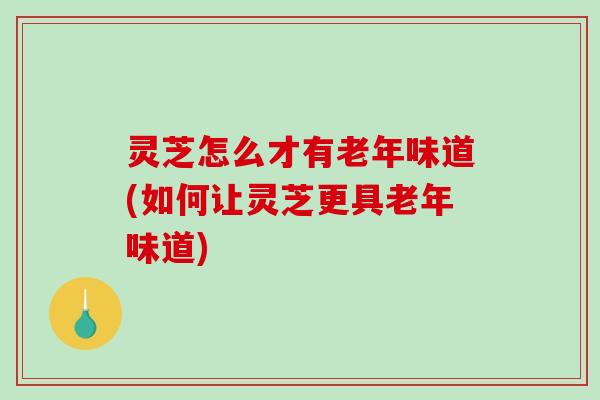 灵芝怎么才有老年味道(如何让灵芝更具老年味道)